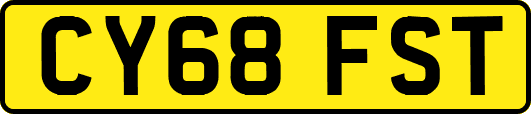 CY68 FST